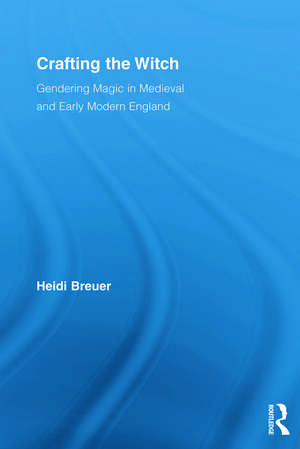 Crafting the Witch

Gendering Magic in Medieval and Early Modern England

Heidi Breuer

ROUTLEDGE